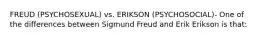 FREUD (PSYCHOSEXUAL) vs. ERIKSON (PSYCHOSOCIAL)- One of the differences between Sigmund Freud and Erik Erikson is that: